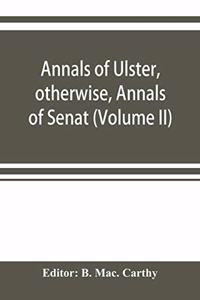 Annals of Ulster, otherwise, Annals of Senat (Volume II)

Editor: B. Mac. Carthy